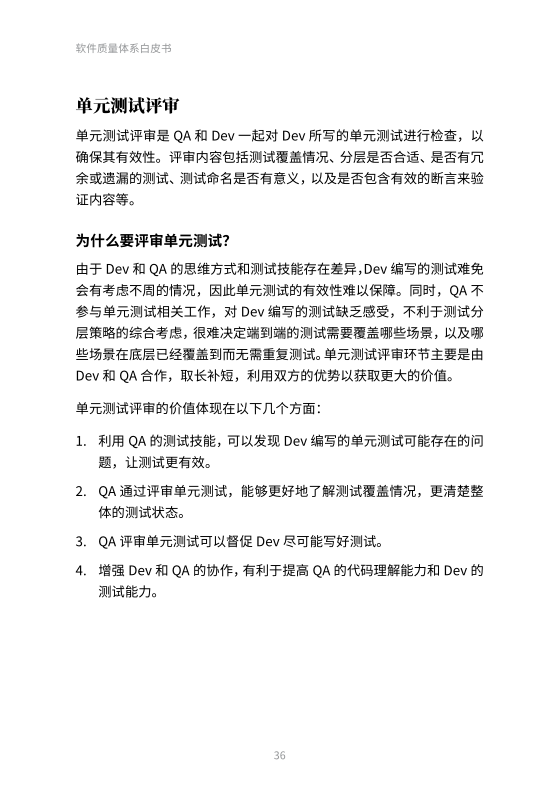 软件质量体系白皮书

单元测试评审

单元测试评审是 QA 和 Dev 一起对 Dev 所写的单元测试进行检查，以确保其有效性。评审内容包括测试覆盖情况、分层是否合适、是否有冗余或遗漏的测试、测试命名是否有意义，以及是否包含有效的断言来验证内容等。

为什么要评审单元测试?

由于 Dev 和 QA 的思维方式和测试技能存在差异,Dev 编写的测试难免会有考虑不周的情况，因此单元测试的有效性难以保障。同时，QA 不参与单元测试相关工作，对 Dev 编写的测试缺乏感受，不利于测试分层策略的综合考虑，很难决定端到端的测试需要覆盖哪些场景，以及哪些场景在底层已经覆盖到而无需重复测试。单元测试评审环节主要是由 Dev 和 QA 合作，取长补短，利用双方的优势以获取更大的价值。

单元测试评审的价值体现在以下几个方面：

1. 利用 QA 的测试技能，可以发现 Dev 编写的单元测试可能存在的问题，让测试更有效。

2. QA 通过评审单元测试，能够更好地了解测试覆盖情况，更清楚整体的测试状态。

3. QA 评审单元测试可以督促 Dev 尽可能写好测试。

4. 增强 Dev 和 QA 的协作，有利于提高 QA 的代码理解能力和 Dev 的测试能力。

36